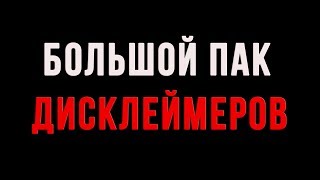 БОЛЬШОЙ ПАК
ДИСКЛЕЙМЕРОВ